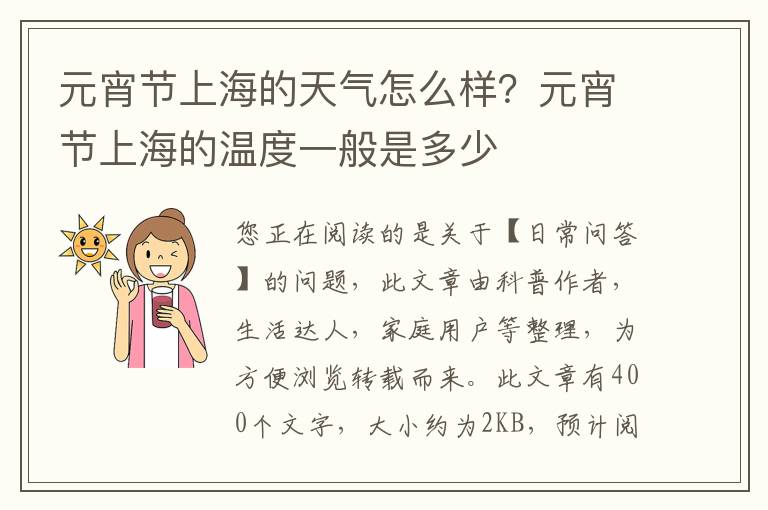 元宵节上海的天气怎么样？元宵节上海的温度一般是多少

您正在阅读的是关于【日常问答】的问题，此文章由科普作者，生活达人，家庭用户等整理，为方便浏览转载而来。此文章有400个文字，大小约为2KB，预计阅